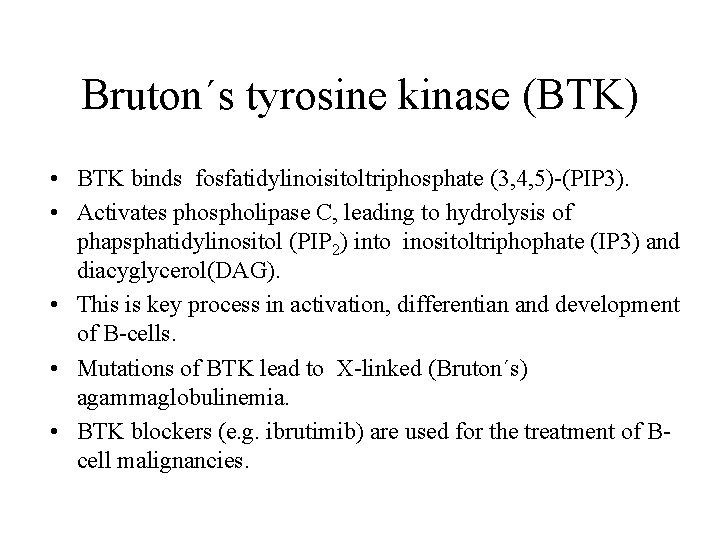 Bruton´s tyrosine kinase (BTK)

• BTK binds fosfatidylinoisitoltriphosphate (3,4,5)-(PIP3).
• Activates phospholipase C, leading to hydrolysis of phapsphatidylinositol ($PIP_2$) into inositoltriphophate (IP3) and diacyglycerol(DAG).
• This is key process in activation, differentian and development of B-cells.
• Mutations of BTK lead to X-linked (Bruton´s) agammaglobulinemia.
• BTK blockers (e.g. ibrutimib) are used for the treatment of B-cell malignancies.